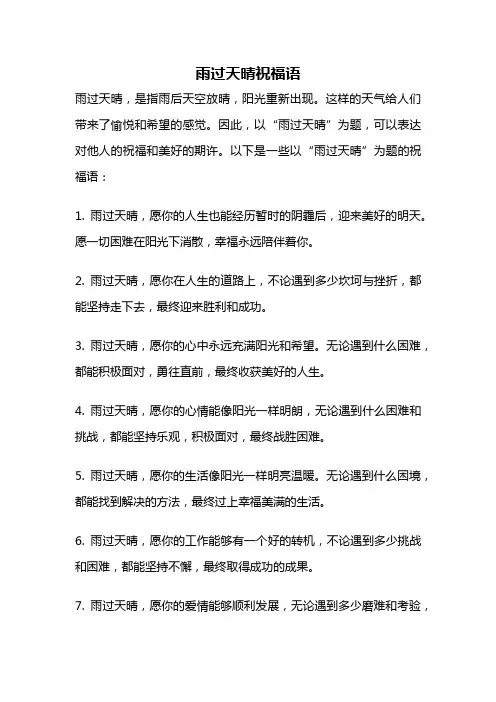 雨过天晴祝福语

雨过天晴，是指雨后天空放晴，阳光重新出现。这样的天气给人们带来了愉悦和希望的感觉。因此，以“雨过天晴”为题，可以表达对他人的祝福和美好的期许。以下是一些以“雨过天晴”为题的祝福语：

1. 雨过天晴，愿你的人生也能经历暂时的阴霾后，迎来美好的明天。愿一切困难在阳光下消散，幸福永远陪伴着你。

2. 雨过天晴，愿你在人生的道路上，不论遇到多少坎坷与挫折，都能坚持走下去，最终迎来胜利和成功。

3. 雨过天晴，愿你的心中永远充满阳光和希望。无论遇到什么困难，都能积极面对，勇往直前，最终收获美好的人生。

4. 雨过天晴，愿你的心情能像阳光一样明朗，无论遇到什么困难和挑战，都能坚持乐观，积极面对，最终战胜困难。

5. 雨过天晴，愿你的生活像阳光一样明亮温暖。无论遇到什么困境，都能找到解决的方法，最终过上幸福美满的生活。

6. 雨过天晴，愿你的工作能够有一个好的转机，不论遇到多少挑战和困难，都能坚持不懈，最终取得成功的成果。

7. 雨过天晴，愿你的爱情能够顺利发展，无论遇到多少磨难和考验，